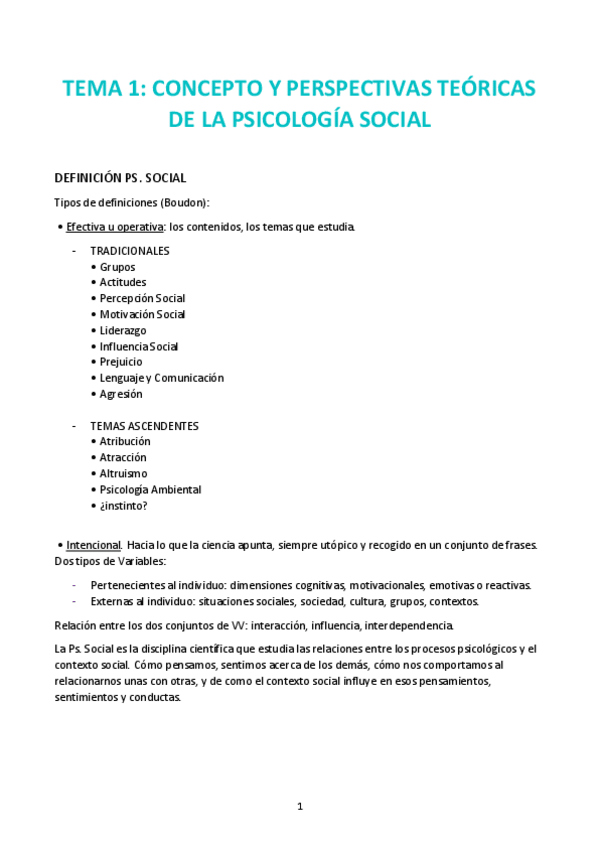 TEMA 1: CONCEPTO Y PERSPECTIVAS TEÓRICAS DE LA PSICOLOGÍA SOCIAL

DEFINICIÓN PS. SOCIAL

Tipos de definiciones (Boudon):

• Efectiva u operativa: los contenidos, los temas que estudia.

- TRADICIONALES
 • Grupos
 • Actitudes
 • Percepción Social
 • Motivación Social
 • Liderazgo
 • Influencia Social
 • Prejuicio
 • Lenguaje y Comunicación
 • Agresión

- TEMAS ASCENDENTES
 • Atribución
 • Atracción
 • Altruismo
 • Psicología Ambiental
 • ¿instinto?

• Intencional. Hacia lo que la ciencia apunta, siempre utópico y recogido en un conjunto de frases. Dos tipos de Variables:

- Pertenecientes al individuo: dimensiones cognitivas, motivacionales, emotivas o reactivas.
- Externas al individuo: situaciones sociales, sociedad, cultura, grupos, contextos.

Relación entre los dos conjuntos de VV: interacción, influencia, interdependencia.

La Ps. Social es la disciplina científica que estudia las relaciones entre los procesos psicológicos y el contexto social. Cómo pensamos, sentimos acerca de los demás, cómo nos comportamos al relacionarnos unas con otras, y de como el contexto social influye en esos pensamientos, sentimientos y conductas.

1